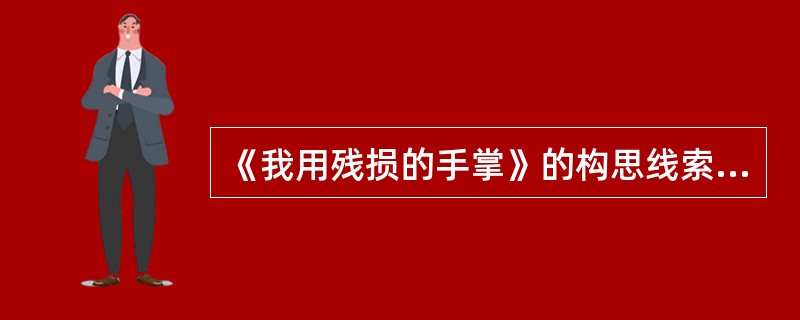 《我用残损的手掌》的构思线索...